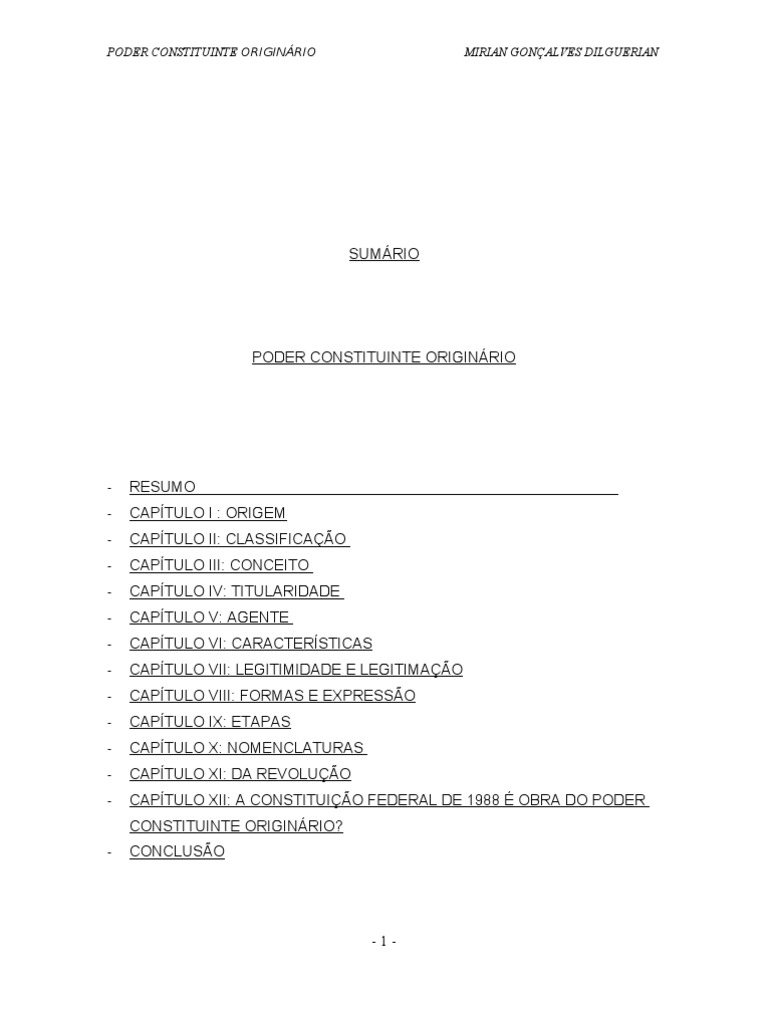 PODER CONSTITUINTE ORIGINÁRIO MIRIAN GONÇALVES DILGUERIAN

SUMÁRIO

PODER CONSTITUINTE ORIGINÁRIO

- RESUMO
- CAPÍTULO I : ORIGEM
- CAPÍTULO II: CLASSIFICAÇÃO
- CAPÍTULO III: CONCEITO
- CAPÍTULO IV: TITULARIDADE
- CAPÍTULO V: AGENTE
- CAPÍTULO VI: CARACTERÍSTICAS
- CAPÍTULO VII: LEGITIMIDADE E LEGITIMAÇÃO
- CAPÍTULO VIII: FORMAS E EXPRESSÃO
- CAPÍTULO IX: ETAPAS
- CAPÍTULO X: NOMENCLATURAS
- CAPÍTULO XI: DA REVOLUÇÃO
- CAPÍTULO XII: A CONSTITUIÇÃO FEDERAL DE 1988 É OBRA DO PODER CONSTITUINTE ORIGINÁRIO?
- CONCLUSÃO

- 1 -